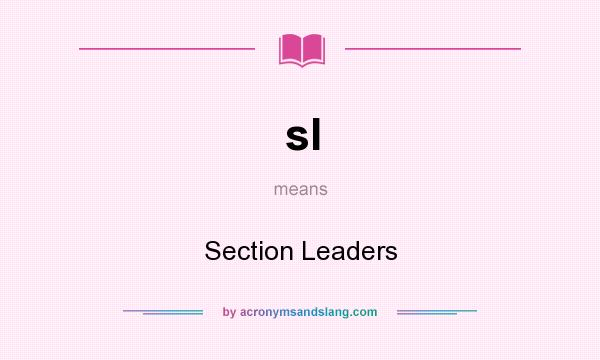 sl

means

Section Leaders

by acronymsandslang.com